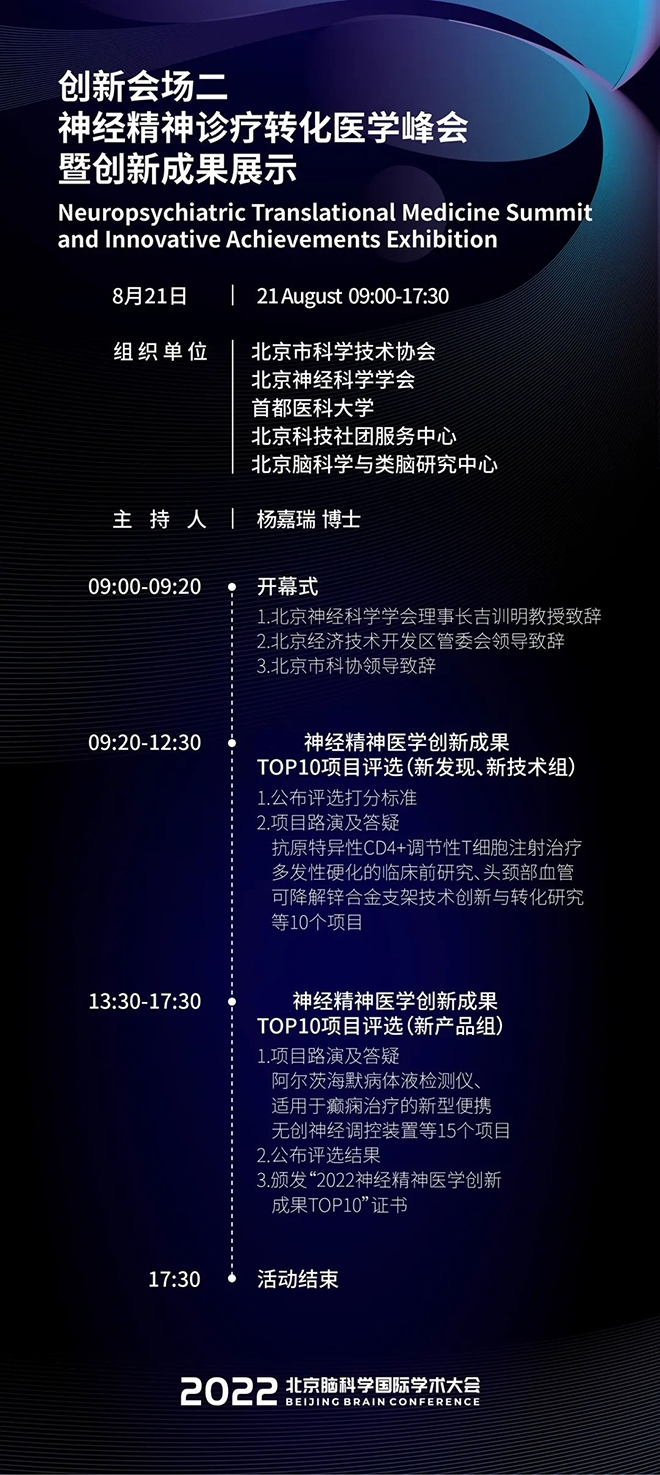 创新会场二
神经精神诊疗转化医学峰会
暨创新成果展示

Neuropsychiatric Translational Medicine Summit and Innovative Achievements Exhibition

8月21日 | 21 August 09:00-17:30

组织单位 | 北京市科学技术协会
北京神经科学学会
首都医科大学
北京科技社团服务中心
北京脑科学与类脑研究中心

主持人 | 杨嘉瑞 博士

09:00-09:20
开幕式
1.北京神经科学学会理事长吉训明教授致辞
2.北京经济技术开发区管委会领导致辞
3.北京市科协领导致辞

09:20-12:30
神经精神医学创新成果
TOP10项目评选(新发现、新技术组)
1.公布评选打分标准
2.项目路演及答疑
抗原特异性CD4+调节性T细胞注射治疗多发性硬化的临床前研究、头颈部血管可降解锌合金支架技术创新与转化研究等10个项目

13:30-17:30
神经精神医学创新成果
TOP10项目评选(新产品组)
1.项目路演及答疑
阿尔茨海默病体液检测仪、适用于癫痫治疗的新型便携无创神经调控装置等15个项目
2.公布评选结果
3.颁发“2022神经精神医学创新成果TOP10”证书

17:30
活动结束

2022 北京脑科学国际学术大会
BEIJING BRAIN CONFERENCE